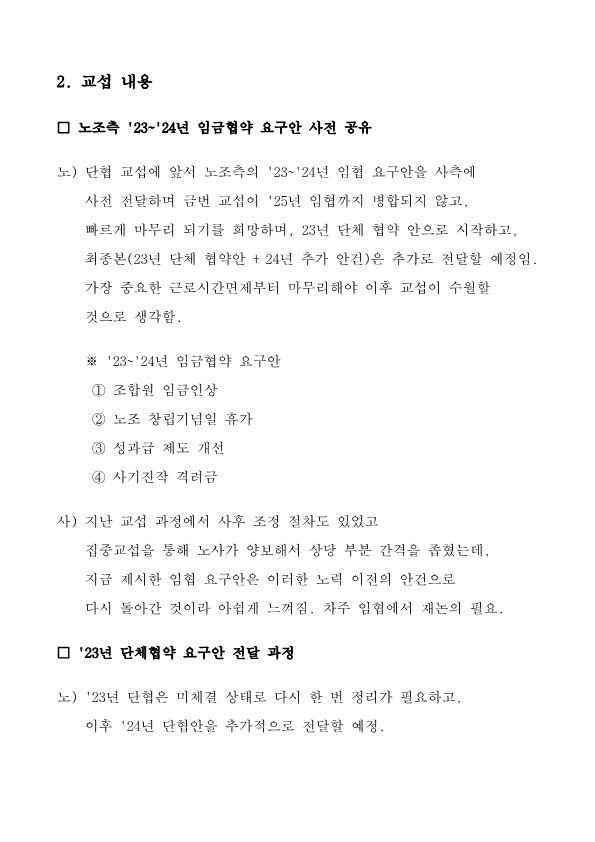 2. 교섭 내용

□ 노조측 '23~'24년 임금협약 요구안 사전 공유

노) 단협 교섭에 앞서 노조측의 '23~'24년 임협 요구안을 사측에 사전 전달하며 금번 교섭이 '25년 임협까지 병합되지 않고, 빠르게 마무리 되기를 희망하며, 23년 단체 협약 안으로 시작하고, 최종본(23년 단체 협약안 + 24년 추가 안건)은 추가로 전달할 예정임. 가장 중요한 근로시간면제부터 마무리해야 이후 교섭이 수월할 것으로 생각함.

※ '23~'24년 임금협약 요구안
① 조합원 임금인상
② 노조 창립기념일 휴가
③ 성과급 제도 개선
④ 사기진작 격려금

사) 지난 교섭 과정에서 사후 조정 절차도 있었고 집중교섭을 통해 노사가 양보해서 상당 부분 간격을 좁혔는데, 지금 제시한 임협 요구안은 이러한 노력 이전의 안건으로 다시 돌아간 것이라 아쉽게 느껴짐. 차주 임협에서 재논의 필요.

□ '23년 단체협약 요구안 전달 과정

노) '23년 단협은 미체결 상태로 다시 한 번 정리가 필요하고, 이후 '24년 단협안을 추가적으로 전달할 예정.